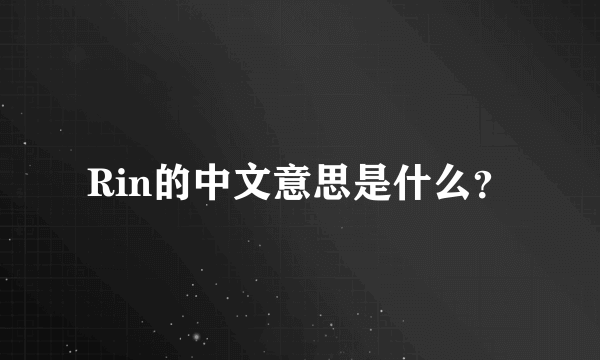 Rin的中文意思是什么？